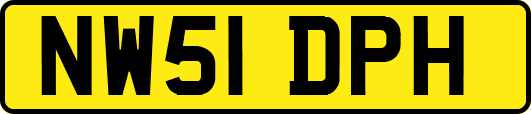 NW51 DPH